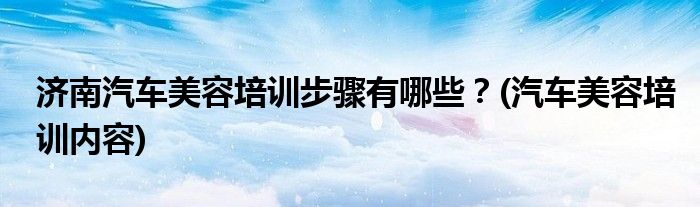 济南汽车美容培训步骤有哪些？(汽车美容培训内容)